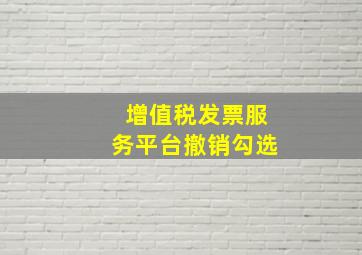 增值税发票服务平台撤销勾选